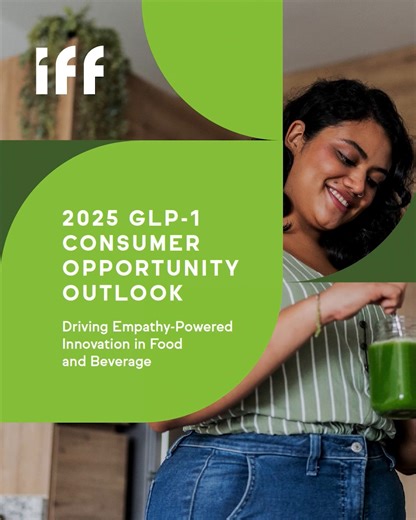 iff

2025 GLP-1 CONSUMER OPPORTUNITY OUTLOOK

Driving Empathy-Powered Innovation in Food and Beverage